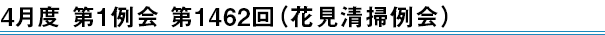 4月度 第1例会 第1462回（花見清掃例会）